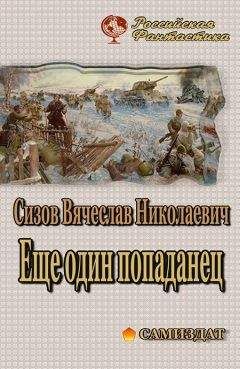 Российская Фантастика

Сизов Вячеслав Николаевич

Еще один попаданец

САМИЗДАТ